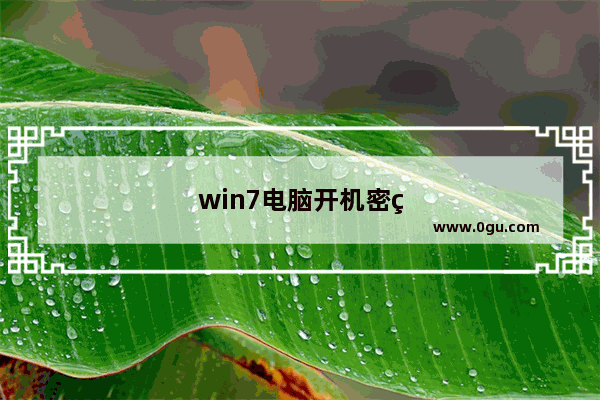 win7电脑开机密ç

www.0gu.com